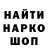 НАЙТИ
НАРКО
ШОП